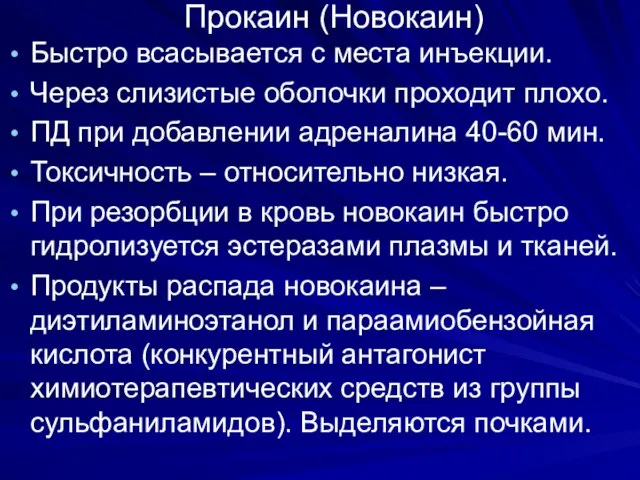 Прокаин (Новокаин)

• Быстро всасывается с места инъекции.
• Через слизистые оболочки проходит плохо.
• ПД при добавлении адреналина 40-60 мин.
• Токсичность – относительно низкая.
• При резорбции в кровь новокаин быстро гидролизуется эстеразами плазмы и тканей.
• Продукты распада новокаина – диэтиламиноэтанол и параамиобензойная кислота (конкурентный антагонист химиотерапевтических средств из группы сульфаниламидов). Выделяются почками.